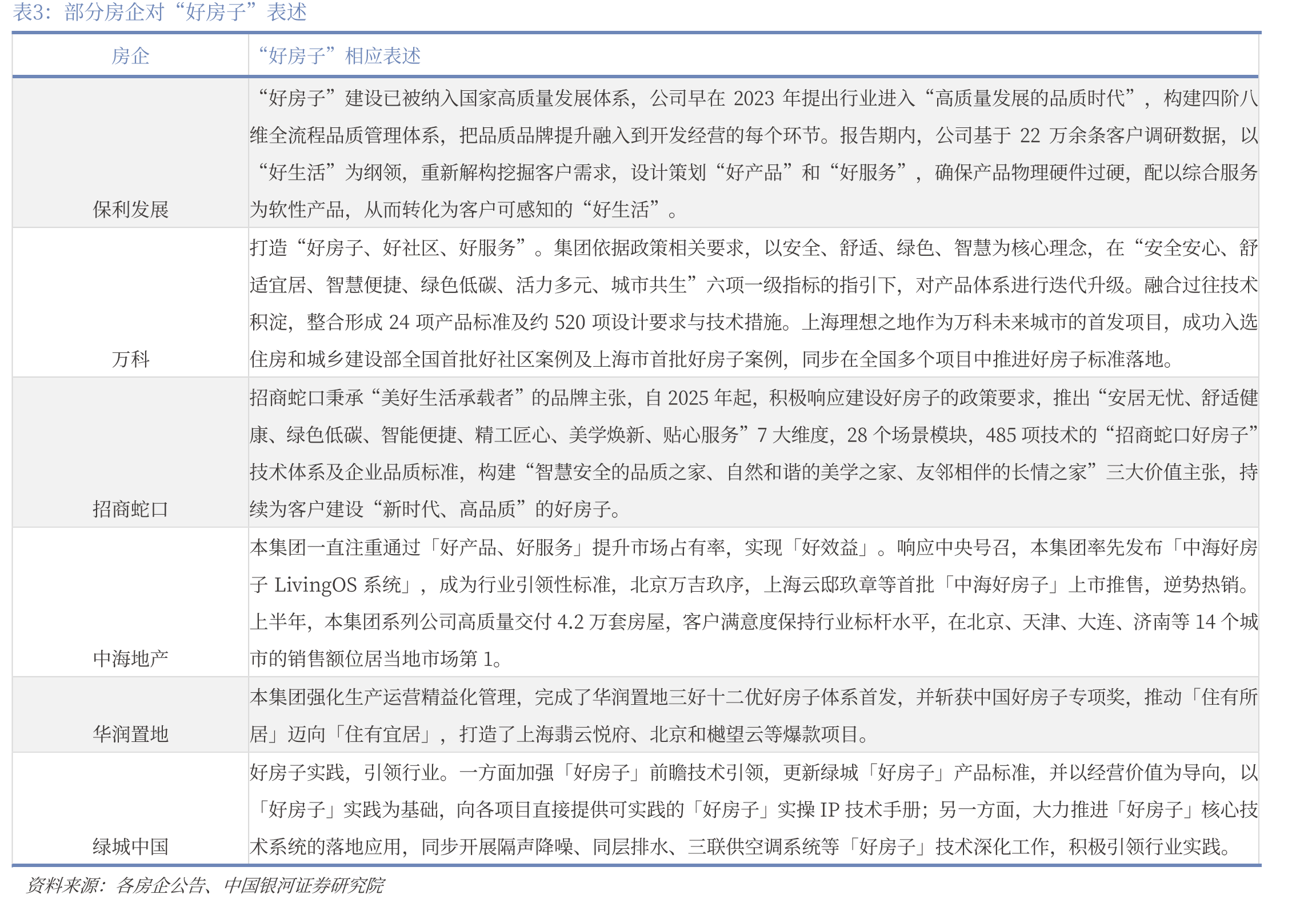 表3：部分房企对“好房子”表述

| 房企 | “好房子”相应表述 |
|---|---|
| 保利发展 | “好房子”建设已被纳入国家高质量发展体系，公司早在 2023 年提出行业进入“高质量发展的品质时代”，构建四阶八维全流程品质管理体系，把品质品牌提升融入到开发经营的每个环节。报告期内，公司基于 22 万余条客户调研数据，以“好生活”为纲领，重新解构挖掘客户需求，设计策划“好产品”和“好服务”，确保产品物理硬件过硬，配以综合服务为软性产品，从而转化为客户可感知的“好生活”。 |
| 万科 | 打造“好房子、好社区、好服务”。集团依据政策相关要求，以安全、舒适、绿色、智慧为核心理念，在“安全安心、舒适宜居、智慧便捷、绿色低碳、活力多元、城市共生”六项一级指标的指引下，对产品体系进行迭代升级。融合过往技术积淀，整合形成 24 项产品标准及约 520 项设计要求与技术措施。上海理想之地作为万科未来城市的首发项目，成功入选住房和城乡建设部全国首批好社区案例及上海市首批好房子案例，同步在全国多个项目中推进好房子标准落地。 |
| 招商蛇口 | 招商蛇口秉承“美好生活承载者”的品牌主张，自 2025 年起，积极响应建设好房子的政策要求，推出“安居无忧、舒适健康、绿色低碳、智能便捷、精工匠心、美学焕新、贴心服务”7 大维度，28 个场景模块，485 项技术的“招商蛇口好房子”技术体系及企业品质标准，构建“智慧安全的品质之家、自然和谐的美学之家、友邻相伴的长情之家”三大价值主张，持续为客户建设“新时代、高品质”的好房子。 |
| 中海地产 | 本集团一直注重通过「好产品、好服务」提升市场占有率，实现「好效益」。响应中央号召，本集团率先发布「中海好房子 LivingOS 系统」，成为行业引领性标准，北京万吉玖序，上海云邸玖章等首批「中海好房子」上市推售，逆势热销。上半年，本集团系列公司高质量交付 4.2 万套房屋，客户满意度保持行业标杆水平，在北京、天津、大连、济南等 14 个城市的销售额位居当地市场第 1。 |
| 华润置地 | 本集团强化生产运营精益化管理，完成了华润置地三好十二优好房子体系首发，并斩获中国好房子专项奖，推动「住有所居」迈向「住有宜居」，打造了上海翡云悦府、北京和樾望云等爆款项目。 |
| 绿城中国 | 好房子实践，引领行业。一方面加强「好房子」前瞻技术引领，更新绿城「好房子」产品标准，并以经营价值为导向，以「好房子」实践为基础，向各项目直接提供可实践的「好房子」实操 IP 技术手册；另一方面，大力推进「好房子」核心技术系统的落地应用，同步开展隔声降噪、同层排水、三联供空调系统等「好房子」技术深化工作，积极引领行业实践。 |

资料来源：各房企公告、中国银河证券研究院